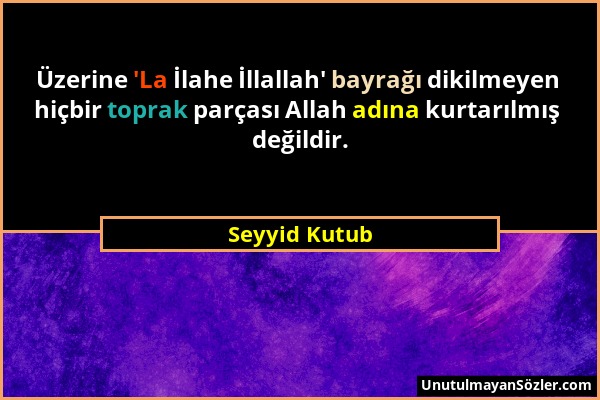 Üzerine 'La İlahe İllallah' bayrağı dikilmeyen hiçbir toprak parçası Allah adına kurtarılmış değildir.

Seyyid Kutub

UnutulmayanSözler.com